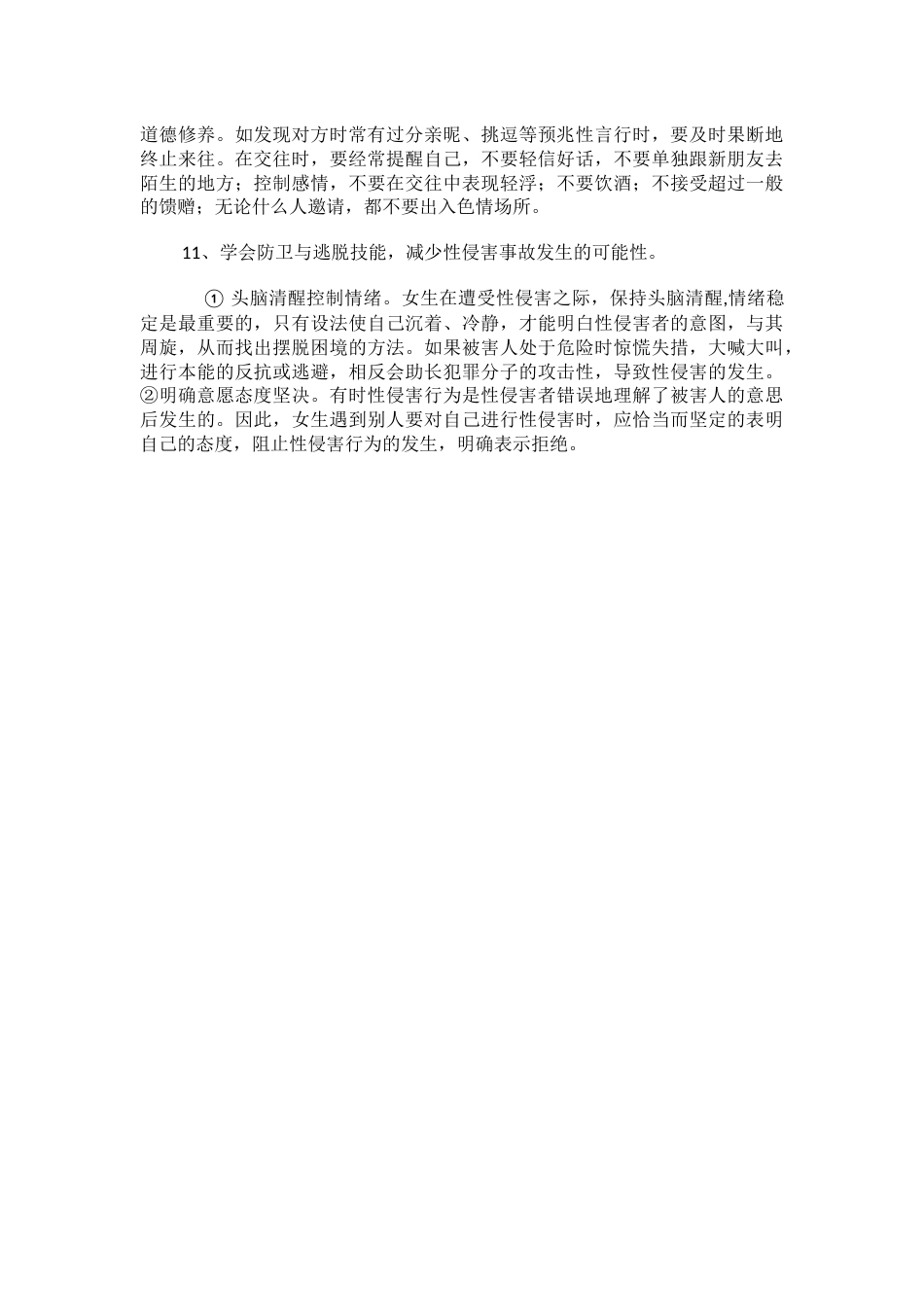 道德修养。如发现对方时常有过分亲昵、挑逗等预兆性言行时，要及时果断地终止来往。在交往时，要经常提醒自己，不要轻信好话，不要单独跟新朋友去陌生的地方；控制感情，不要在交往中表现轻浮；不要饮酒；不接受超过一般的馈赠；无论什么人邀请，都不要出入色情场所。

11、学会防卫与逃脱技能，减少性侵害事故发生的可能性。

① 头脑清醒控制情绪。女生在遭受性侵害之际，保持头脑清醒,情绪稳定是最重要的，只有设法使自己沉着、冷静，才能明白性侵害者的意图，与其周旋，从而找出摆脱困境的方法。如果被害人处于危险时惊慌失措，大喊大叫，进行本能的反抗或逃避，相反会助长犯罪分子的攻击性，导致性侵害的发生。②明确意愿态度坚决。有时性侵害行为是性侵害者错误地理解了被害人的意思后发生的。因此，女生遇到别人要对自己进行性侵害时，应恰当而坚定的表明自己的态度，阻止性侵害行为的发生，明确表示拒绝。